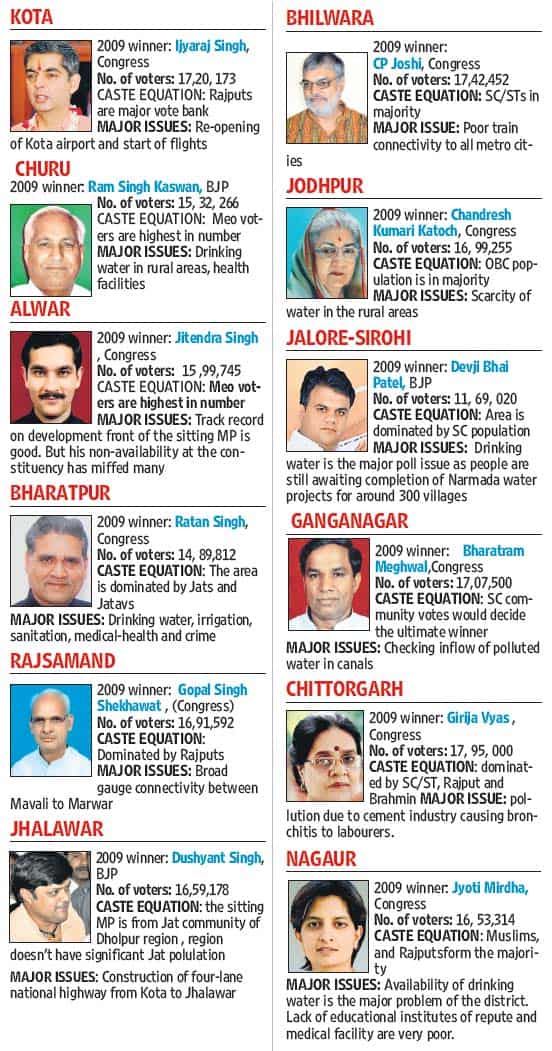 KOTA

2009 winner: Ijyaraj Singh, Congress
No. of voters: 17,20, 173
CASTE EQUATION: Rajputs are major vote bank
MAJOR ISSUES: Re-opening of Kota airport and start of flights

CHURU

2009 winner: Ram Singh Kaswan, BJP
No. of voters: 15, 32, 266
CASTE EQUATION: Meo voters are highest in number
MAJOR ISSUES: Drinking water in rural areas, health facilities

ALWAR

2009 winner: Jitendra Singh , Congress
No. of voters: 15 ,99,745
CASTE EQUATION: Meo voters are highest in number
MAJOR ISSUES: Track record on development front of the sitting MP is good. But his non-availability at the constituency has miffed many

BHARATPUR

2009 winner: Ratan Singh, Congress
No. of voters: 14, 89,812
CASTE EQUATION: The area is dominated by Jats and Jatavs
MAJOR ISSUES: Drinking water, irrigation, sanitation, medical-health and crime

RAJSAMAND

2009 winner: Gopal Singh Shekhawat , (Congress)
No. of voters: 16,91,592
CASTE EQUATION: Dominated by Rajputs
MAJOR ISSUES: Broad gauge connectivity between Mavali to Marwar

JHALAWAR

2009 winner: Dushyant Singh, BJP
No. of voters: 16,59,178
CASTE EQUATION: the sitting MP is from Jat community of Dholpur region , region doesn't have significant Jat polulation
MAJOR ISSUES: Construction of four-lane national highway from Kota to Jhalawar

BHILWARA

2009 winner: CP Joshi, Congress
No. of voters: 17,42,452
CASTE EQUATION: SC/STs in majority
MAJOR ISSUE: Poor train connectivity to all metro cities

JODHPUR

2009 winner: Chandresh Kumari Katoch, Congress
No. of voters: 16, 99,255
CASTE EQUATION: OBC population is in majority
MAJOR ISSUES: Scarcity of water in the rural areas

JALORE-SIROHI

2009 winner: Devji Bhai Patel, BJP
No. of voters: 11, 69, 020
CASTE EQUATION: Area is dominated by SC population
MAJOR ISSUES: Drinking water is the major poll issue as people are still awaiting completion of Narmada water projects for around 300 villages

GANGANAGAR

2009 winner: Bharatram Meghwal,Congress
No. of voters: 17,07,500
CASTE EQUATION: SC community votes would decide the ultimate winner
MAJOR ISSUES: Checking inflow of polluted water in canals

CHITTORGARH

2009 winner: Girija Vyas , Congress
No. of voters: 17, 95, 000
CASTE EQUATION: dominated by SC/ST, Rajput and Brahmin MAJOR ISSUE: pollution due to cement industry causing bronchitis to labourers.

NAGAUR

2009 winner: Jyoti Mirdha, Congress
No. of voters: 16, 53,314
CASTE EQUATION: Muslims, and Rajputsform the majority
MAJOR ISSUES: Availability of drinking water is the major problem of the district. Lack of educational institutes of repute and medical facility are very poor.